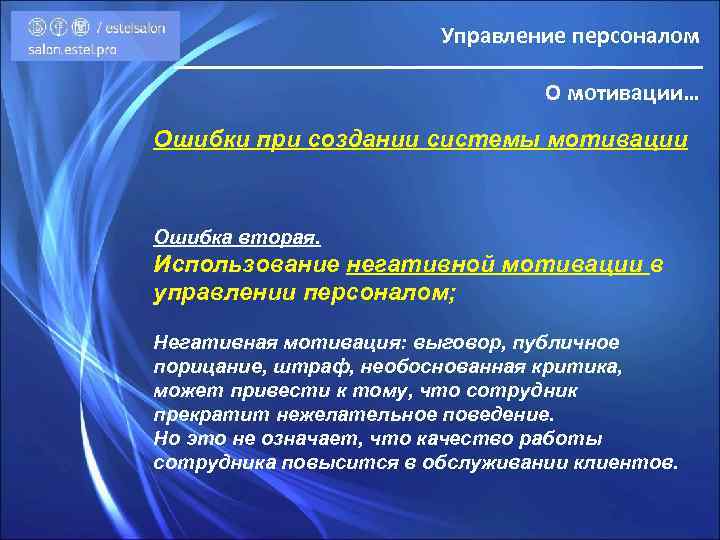 / estelsalon
salon.estel.pro

Управление персоналом

О мотивации…

Ошибки при создании системы мотивации

Ошибка вторая.
Использование негативной мотивации в управлении персоналом;

Негативная мотивация: выговор, публичное порицание, штраф, необоснованная критика, может привести к тому, что сотрудник прекратит нежелательное поведение.
Но это не означает, что качество работы сотрудника повысится в обслуживании клиентов.